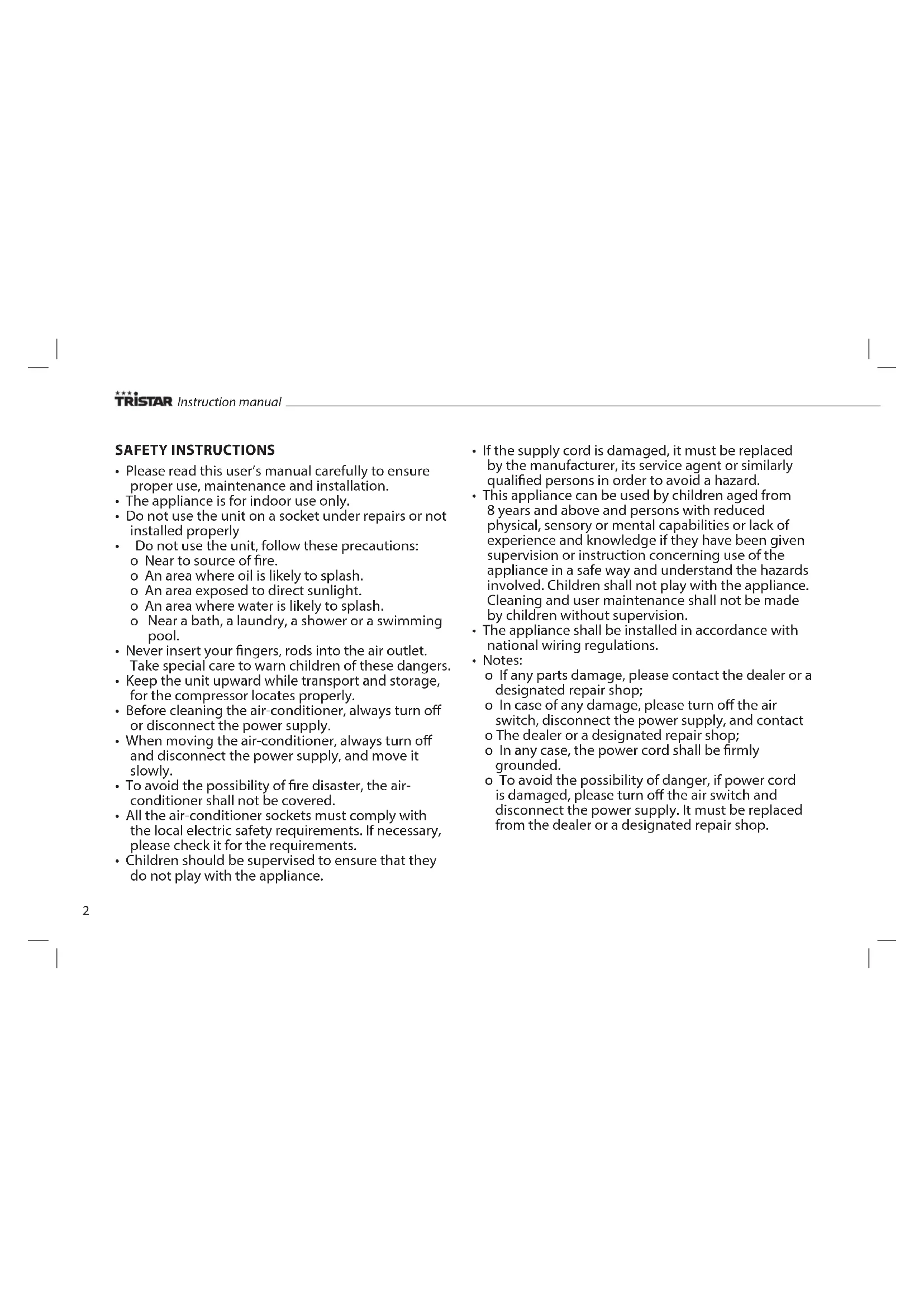 TRISTAR Instruction manual

SAFETY INSTRUCTIONS
• Please read this user's manual carefully to ensure proper use, maintenance and installation.
• The appliance is for indoor use only.
• Do not use the unit on a socket under repairs or not installed properly
• Do not use the unit, follow these precautions:
o Near to source of fire.
o An area where oil is likely to splash.
o An area exposed to direct sunlight.
o An area where water is likely to splash.
o Near a bath, a laundry, a shower or a swimming pool.
• Never insert your fingers, rods into the air outlet. Take special care to warn children of these dangers.
• Keep the unit upward while transport and storage, for the compressor locates properly.
• Before cleaning the air-conditioner, always turn off or disconnect the power supply.
• When moving the air-conditioner, always turn off and disconnect the power supply, and move it slowly.
• To avoid the possibility of fire disaster, the air-conditioner shall not be covered.
• All the air-conditioner sockets must comply with the local electric safety requirements. If necessary, please check it for the requirements.
• Children should be supervised to ensure that they do not play with the appliance.

• If the supply cord is damaged, it must be replaced by the manufacturer, its service agent or similarly qualified persons in order to avoid a hazard.
• This appliance can be used by children aged from 8 years and above and persons with reduced physical, sensory or mental capabilities or lack of experience and knowledge if they have been given supervision or instruction concerning use of the appliance in a safe way and understand the hazards involved. Children shall not play with the appliance. Cleaning and user maintenance shall not be made by children without supervision.
• The appliance shall be installed in accordance with national wiring regulations.
• Notes:
o If any parts damage, please contact the dealer or a designated repair shop;
o In case of any damage, please turn off the air switch, disconnect the power supply, and contact
o The dealer or a designated repair shop;
o In any case, the power cord shall be firmly grounded.
o To avoid the possibility of danger, if power cord is damaged, please turn off the air switch and disconnect the power supply. It must be replaced from the dealer or a designated repair shop.

2